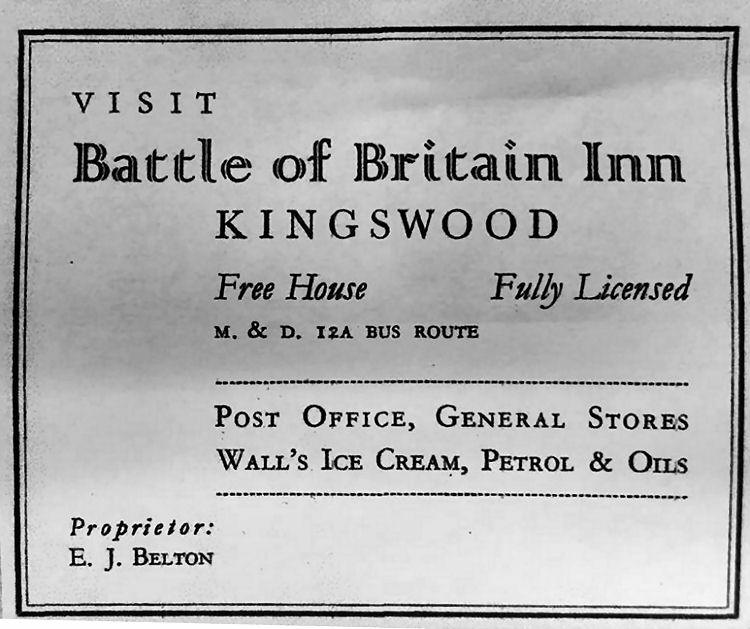 VISIT
Battle of Britain Inn
KINGSWOOD

Free House Fully Licensed

M. & D. 12A BUS ROUTE

POST OFFICE, GENERAL STORES
WALL'S ICE CREAM, PETROL & OILS

Proprietor:
E. J. BELTON